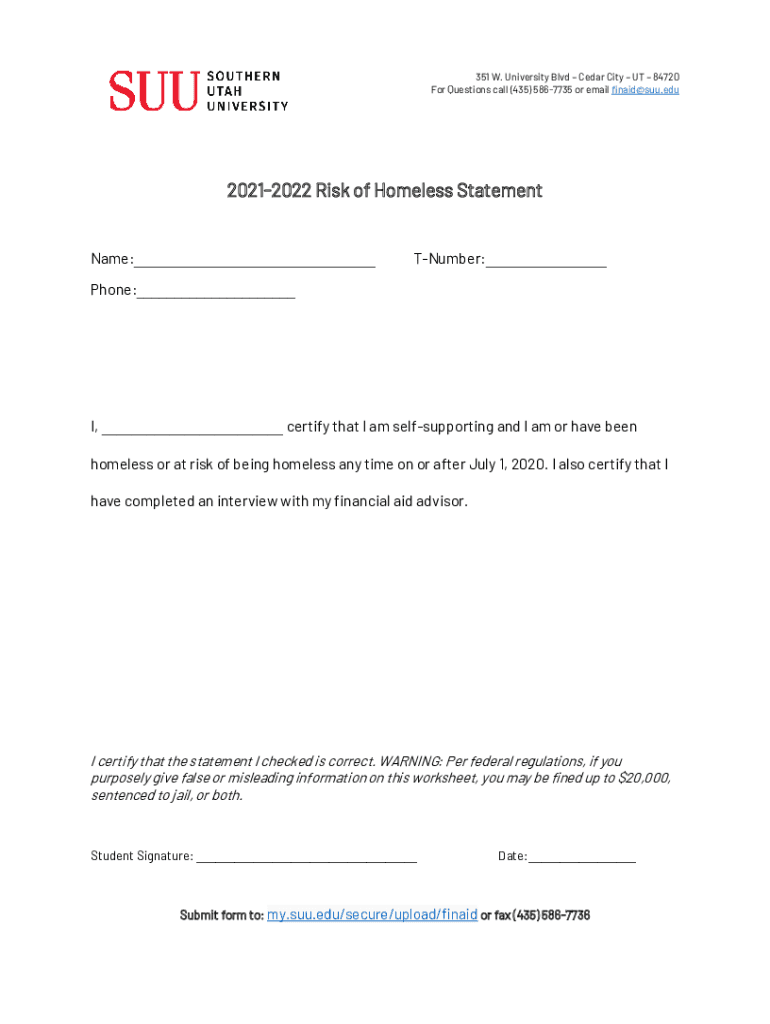 SUU SOUTHERN UTAH UNIVERSITY

351 W. University Blvd – Cedar City – UT – 84720
For Questions call (435) 586-7735 or email finaid@suu.edu

2021-2022 Risk of Homeless Statement

Name:________________________________ T-Number:________________

Phone:_____________________

I, ________________________ certify that I am self-supporting and I am or have been homeless or at risk of being homeless any time on or after July 1, 2020. I also certify that I have completed an interview with my financial aid advisor.

I certify that the statement I checked is correct. WARNING: Per federal regulations, if you purposely give false or misleading information on this worksheet, you may be fined up to $20,000, sentenced to jail, or both.

Student Signature: ________________________________ Date:________________

Submit form to: my.suu.edu/secure/upload/finaid or fax (435) 586-7736